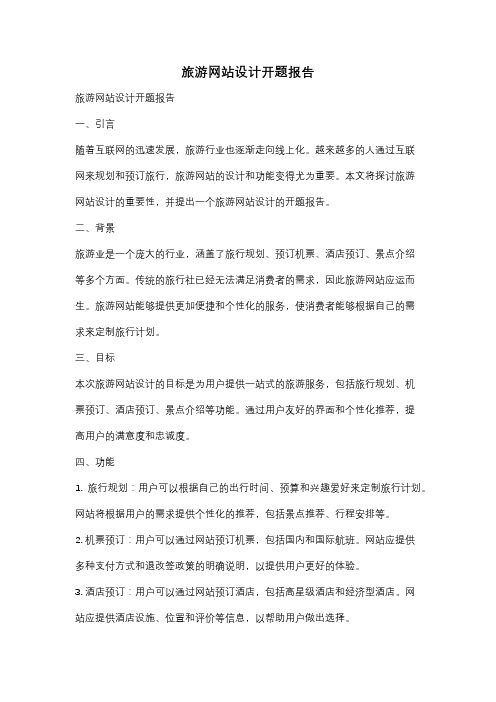 旅游网站设计开题报告

旅游网站设计开题报告

一、引言

随着互联网的迅速发展，旅游行业也逐渐走向线上化。越来越多的人通过互联网来规划和预订旅行，旅游网站的设计和功能变得尤为重要。本文将探讨旅游网站设计的重要性，并提出一个旅游网站设计的开题报告。

二、背景

旅游业是一个庞大的行业，涵盖了旅行规划、预订机票、酒店预订、景点介绍等多个方面。传统的旅行社已经无法满足消费者的需求，因此旅游网站应运而生。旅游网站能够提供更加便捷和个性化的服务，使消费者能够根据自己的需求来定制旅行计划。

三、目标

本次旅游网站设计的目标是为用户提供一站式的旅游服务，包括旅行规划、机票预订、酒店预订、景点介绍等功能。通过用户友好的界面和个性化推荐，提高用户的满意度和忠诚度。

四、功能

1. 旅行规划：用户可以根据自己的出行时间、预算和兴趣爱好来定制旅行计划。网站将根据用户的需求提供个性化的推荐，包括景点推荐、行程安排等。

2. 机票预订：用户可以通过网站预订机票，包括国内和国际航班。网站应提供多种支付方式和退改签政策的明确说明，以提供用户更好的体验。

3. 酒店预订：用户可以通过网站预订酒店，包括高星级酒店和经济型酒店。网站应提供酒店设施、位置和评价等信息，以帮助用户做出选择。